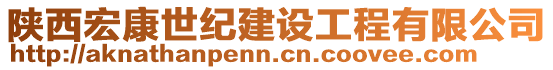 陕西宏康世纪建设工程有限公司
http://aknathanpenn.cn.coovee.com